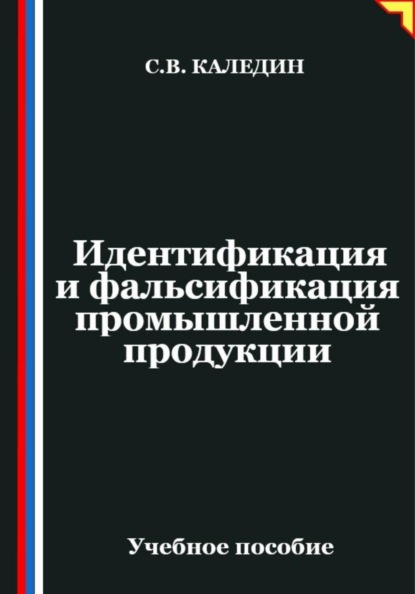 С.В. КАЛЕДИН

Идентификация и фальсификация промышленной продукции

Учебное пособие